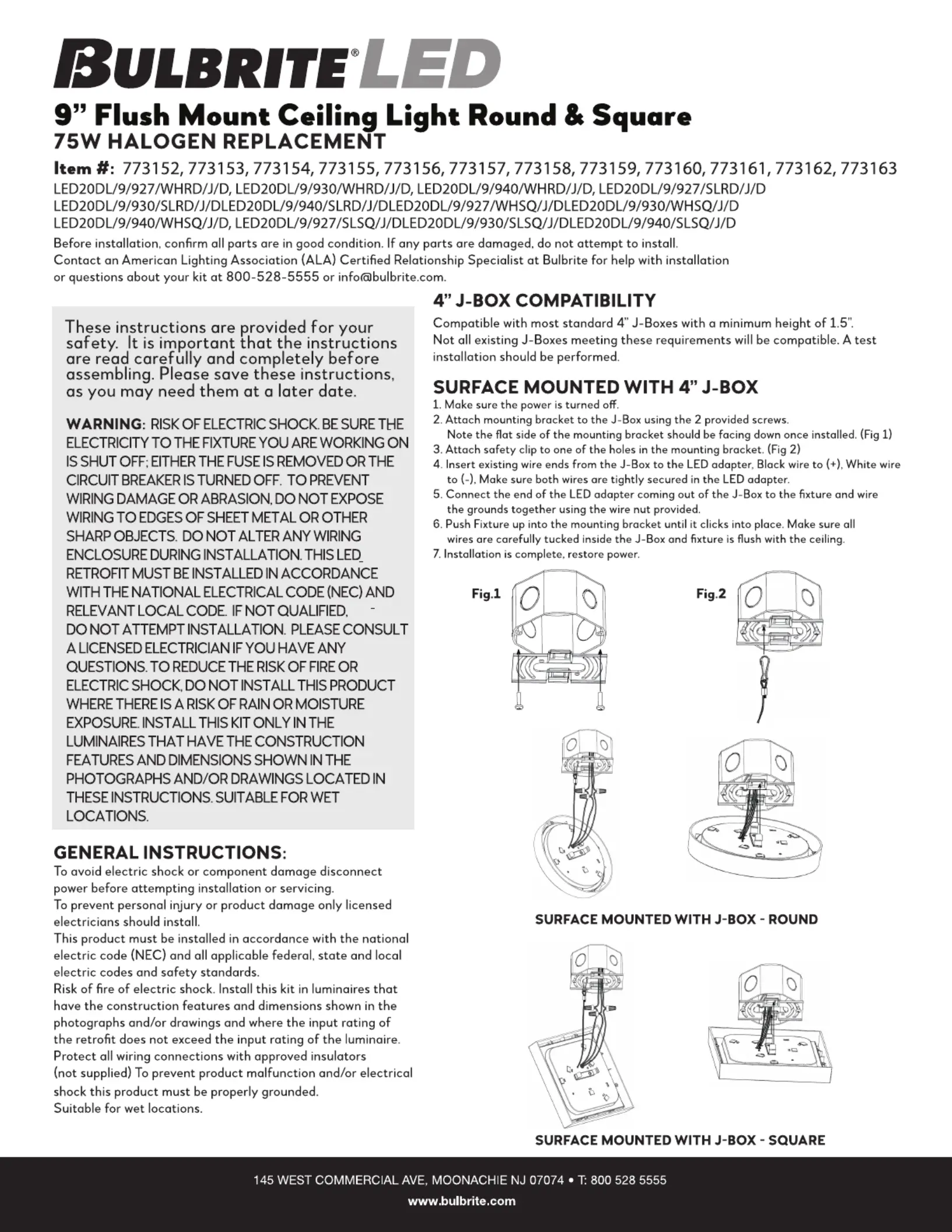 BULBRITE® LED

9" Flush Mount Ceiling Light Round & Square
75W HALOGEN REPLACEMENT

Item #: 773152, 773153, 773154, 773155, 773156, 773157, 773158, 773159, 773160, 773161, 773162, 773163
LED20DL/9/927/WHRD/J/D, LED20DL/9/930/WHRD/J/D, LED20DL/9/940/WHRD/J/D, LED20DL/9/927/SLRD/J/D
LED20DL/9/930/SLRD/J/DLED20DL/9/940/SLRD/J/DLED20DL/9/927/WHSQ/J/DLED20DL/9/930/WHSQ/J/D
LED20DL/9/940/WHSQ/J/D, LED20DL/9/927/SLSQ/J/DLED20DL/9/930/SLSQ/J/DLED20DL/9/940/SLSQ/J/D

Before installation, confirm all parts are in good condition. If any parts are damaged, do not attempt to install.
Contact an American Lighting Association (ALA) Certified Relationship Specialist at Bulbrite for help with installation or questions about your kit at 800-528-5555 or info@bulbrite.com.

These instructions are provided for your safety. It is important that the instructions are read carefully and completely before assembling. Please save these instructions, as you may need them at a later date.

WARNING: RISK OF ELECTRIC SHOCK. BE SURE THE ELECTRICITY TO THE FIXTURE YOU ARE WORKING ON IS SHUT OFF; EITHER THE FUSE IS REMOVED OR THE CIRCUIT BREAKER IS TURNED OFF. TO PREVENT WIRING DAMAGE OR ABRASION, DO NOT EXPOSE WIRING TO EDGES OF SHEET METAL OR OTHER SHARP OBJECTS. DO NOT ALTER ANY WIRING ENCLOSURE DURING INSTALLATION. THIS LED RETROFIT MUST BE INSTALLED IN ACCORDANCE WITH THE NATIONAL ELECTRICAL CODE (NEC) AND RELEVANT LOCAL CODE. IF NOT QUALIFIED, DO NOT ATTEMPT INSTALLATION. PLEASE CONSULT A LICENSED ELECTRICIAN IF YOU HAVE ANY QUESTIONS. TO REDUCE THE RISK OF FIRE OR ELECTRIC SHOCK, DO NOT INSTALL THIS PRODUCT WHERE THERE IS A RISK OF RAIN OR MOISTURE EXPOSURE. INSTALL THIS KIT ONLY IN THE LUMINAIRES THAT HAVE THE CONSTRUCTION FEATURES AND DIMENSIONS SHOWN IN THE PHOTOGRAPHS AND/OR DRAWINGS LOCATED IN THESE INSTRUCTIONS. SUITABLE FOR WET LOCATIONS.

GENERAL INSTRUCTIONS:
To avoid electric shock or component damage disconnect power before attempting installation or servicing.
To prevent personal injury or product damage only licensed electricians should install.
This product must be installed in accordance with the national electric code (NEC) and all applicable federal, state and local electric codes and safety standards.
Risk of fire of electric shock. Install this kit in luminaires that have the construction features and dimensions shown in the photographs and/or drawings and where the input rating of the retrofit does not exceed the input rating of the luminaire.
Protect all wiring connections with approved insulators (not supplied) To prevent product malfunction and/or electrical shock this product must be properly grounded.
Suitable for wet locations.

4" J-BOX COMPATIBILITY
Compatible with most standard 4" J-Boxes with a minimum height of 1.5".
Not all existing J-Boxes meeting these requirements will be compatible. A test installation should be performed.

SURFACE MOUNTED WITH 4" J-BOX
1. Make sure the power is turned off.
2. Attach mounting bracket to the J-Box using the 2 provided screws.
Note the flat side of the mounting bracket should be facing down once installed. (Fig 1)
3. Attach safety clip to one of the holes in the mounting bracket. (Fig 2)
4. Insert existing wire ends from the J-Box to the LED adapter, Black wire to (+), White wire to (-), Make sure both wires are tightly secured in the LED adapter.
5. Connect the end of the LED adapter coming out of the J-Box to the fixture and wire the grounds together using the wire nut provided.
6. Push Fixture up into the mounting bracket until it clicks into place. Make sure all wires are carefully tucked inside the J-Box and fixture is flush with the ceiling.
7. Installation is complete, restore power.

Fig.1
Fig.2

SURFACE MOUNTED WITH J-BOX - ROUND

SURFACE MOUNTED WITH J-BOX - SQUARE

145 WEST COMMERCIAL AVE, MOONACHIE NJ 07074 • T: 800 528 5555
www.bulbrite.com